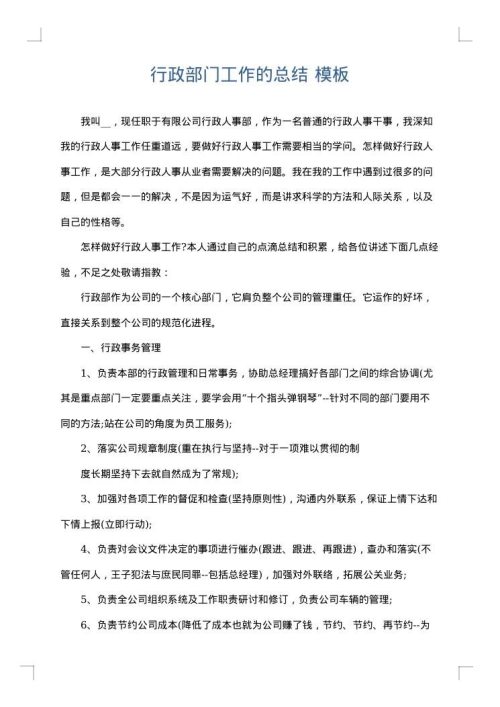 行政部门工作的总结 模板

我叫__，现任职于有限公司行政人事部，作为一名普通的行政人事干事，我深知我的行政人事工作任重道远，要做好行政人事工作需要相当的学问。怎样做好行政人事工作，是大部分行政人事从业者需要解决的问题。我在我的工作中遇到过很多的问题，但是都会一一的解决，不是因为运气好，而是讲求科学的方法和人际关系，以及自己的性格等。

怎样做好行政人事工作?本人通过自己的点滴总结和积累，给各位讲述下面几点经验，不足之处敬请指教：

行政部作为公司的一个核心部门，它肩负整个公司的管理重任。它运作的好坏，直接关系到整个公司的规范化进程。

一、行政事务管理

1、负责本部的行政管理和日常事务，协助总经理搞好各部门之间的综合协调(尤其是重点部门一定要重点关注，要学会用"十个指头弹钢琴"--针对不同的部门要用不同的方法;站在公司的角度为员工服务);

2、落实公司规章制度(重在执行与坚持--对于一项难以贯彻的制

度长期坚持下去就自然成为了常规);

3、加强对各项工作的督促和检查(坚持原则性)，沟通内外联系，保证上情下达和下情上报(立即行动);

4、负责对会议文件决定的事项进行催办(跟进、跟进、再跟进)，查办和落实(不管任何人，王子犯法与庶民同罪--包括总经理)，加强对外联络，拓展公关业务;

5、负责全公司组织系统及工作职责研讨和修订，负责公司车辆的管理;

6、负责节约公司成本(降低了成本也就为公司赚了钱，节约、节约、再节约--为